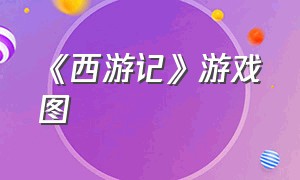 《西游记》游戏图